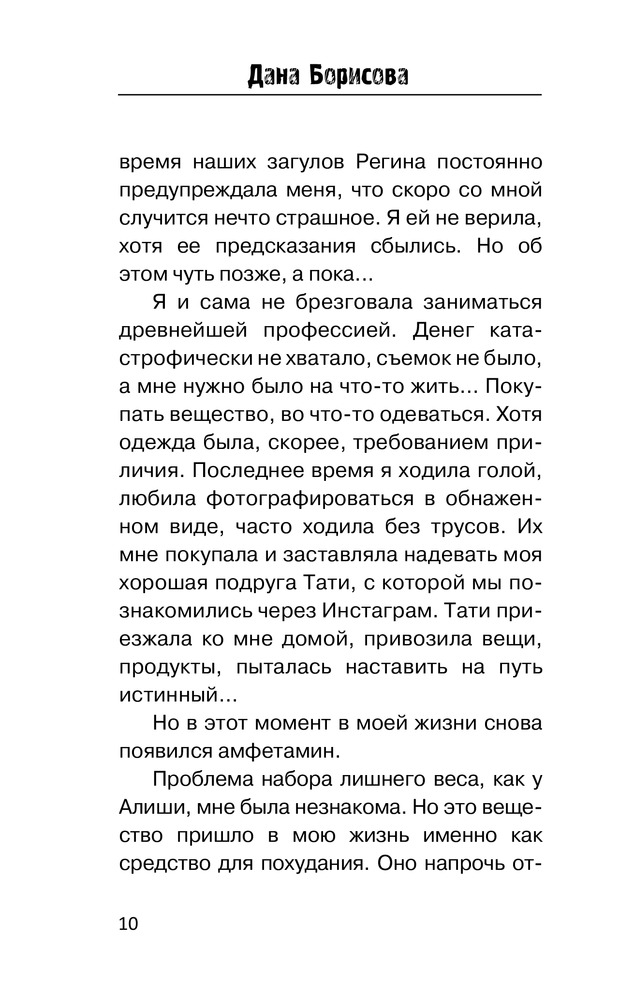 Дана Борисова

время наших загулов Регина постоянно предупреждала меня, что скоро со мной случится нечто страшное. Я ей не верила, хотя ее предсказания сбылись. Но об этом чуть позже, а пока…

Я и сама не брезговала заниматься древнейшей профессией. Денег катастрофически не хватало, съемок не было, а мне нужно было на что-то жить… Покупать вещество, во что-то одеваться. Хотя одежда была, скорее, требованием приличия. Последнее время я ходила голой, любила фотографироваться в обнаженном виде, часто ходила без трусов. Их мне покупала и заставляла надевать моя хорошая подруга Тати, с которой мы познакомились через Инстаграм. Тати приезжала ко мне домой, привозила вещи, продукты, пыталась наставить на путь истинный…

Но в этот момент в моей жизни снова появился амфетамин.

Проблема набора лишнего веса, как у Алиши, мне была незнакома. Но это вещество пришло в мою жизнь именно как средство для похудания. Оно напрочь от-

10